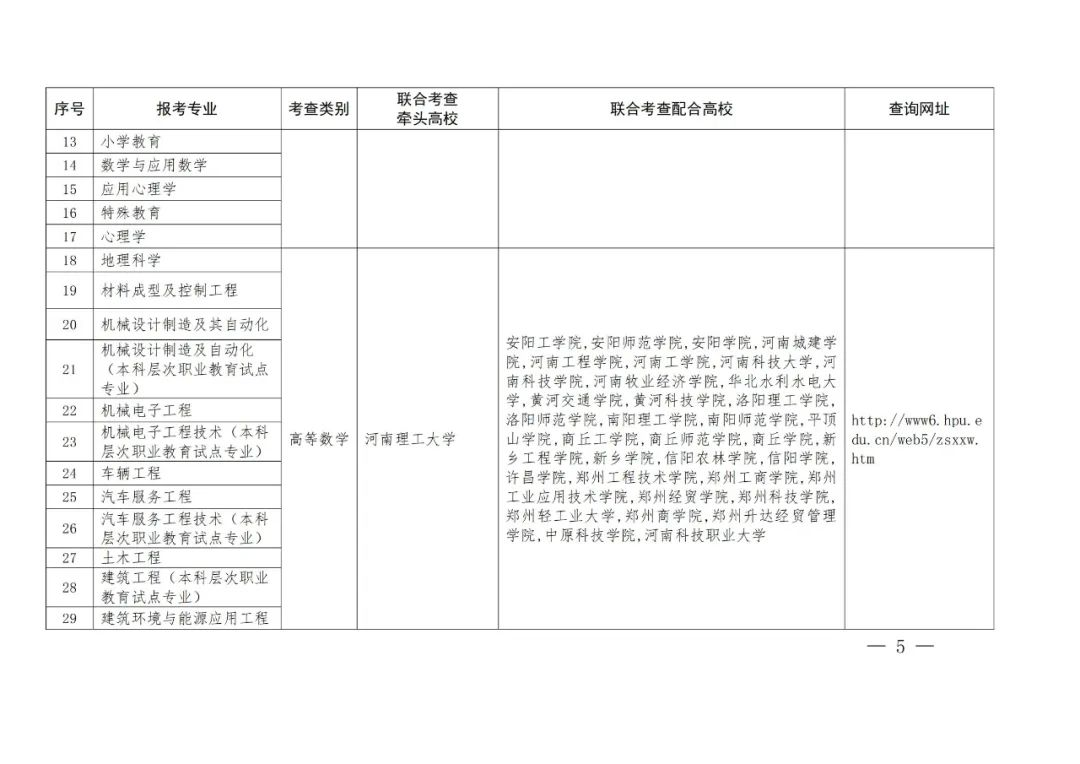 | 序号 | 报考专业 | 考查类别 | 联合考查牵头高校 | 联合考查配合高校 | 查询网址 |
|---|---|---|---|---|---|
| 13 | 小学教育 | | | | |
| 14 | 数学与应用数学 | | | | |
| 15 | 应用心理学 | | | | |
| 16 | 特殊教育 | | | | |
| 17 | 心理学 | | | | |
| 18 | 地理科学 | 高等数学 | 河南理工大学 | 安阳工学院,安阳师范学院,安阳学院,河南城建学院,河南工程学院,河南工学院,河南科技大学,河南科技学院,河南牧业经济学院,华北水利水电大学,黄河交通学院,黄河科技学院,洛阳理工学院,洛阳师范学院,南阳理工学院,南阳师范学院,平顶山学院,商丘工学院,商丘师范学院,商丘学院,新乡工程学院,新乡学院,信阳农林学院,信阳学院,许昌学院,郑州工程技术学院,郑州工商学院,郑州工业应用技术学院,郑州经贸学院,郑州科技学院,郑州轻工业大学,郑州商学院,郑州升达经贸管理学院,中原科技学院,河南科技职业大学 | http://www6.hpu.edu.cn/web5/zsxxw.htm |
| 19 | 材料成型及控制工程 | | | | |
| 20 | 机械设计制造及其自动化 | | | | |
| 21 | 机械设计制造及自动化(本科层次职业教育试点专业) | | | | |
| 22 | 机械电子工程 | | | | |
| 23 | 机械电子工程技术(本科层次职业教育试点专业) | | | | |
| 24 | 车辆工程 | | | | |
| 25 | 汽车服务工程 | | | | |
| 26 | 汽车服务工程技术(本科层次职业教育试点专业) | | | | |
| 27 | 土木工程 | | | | |
| 28 | 建筑工程(本科层次职业教育试点专业) | | | | |
| 29 | 建筑环境与能源应用工程 | | | | |

— 5 —